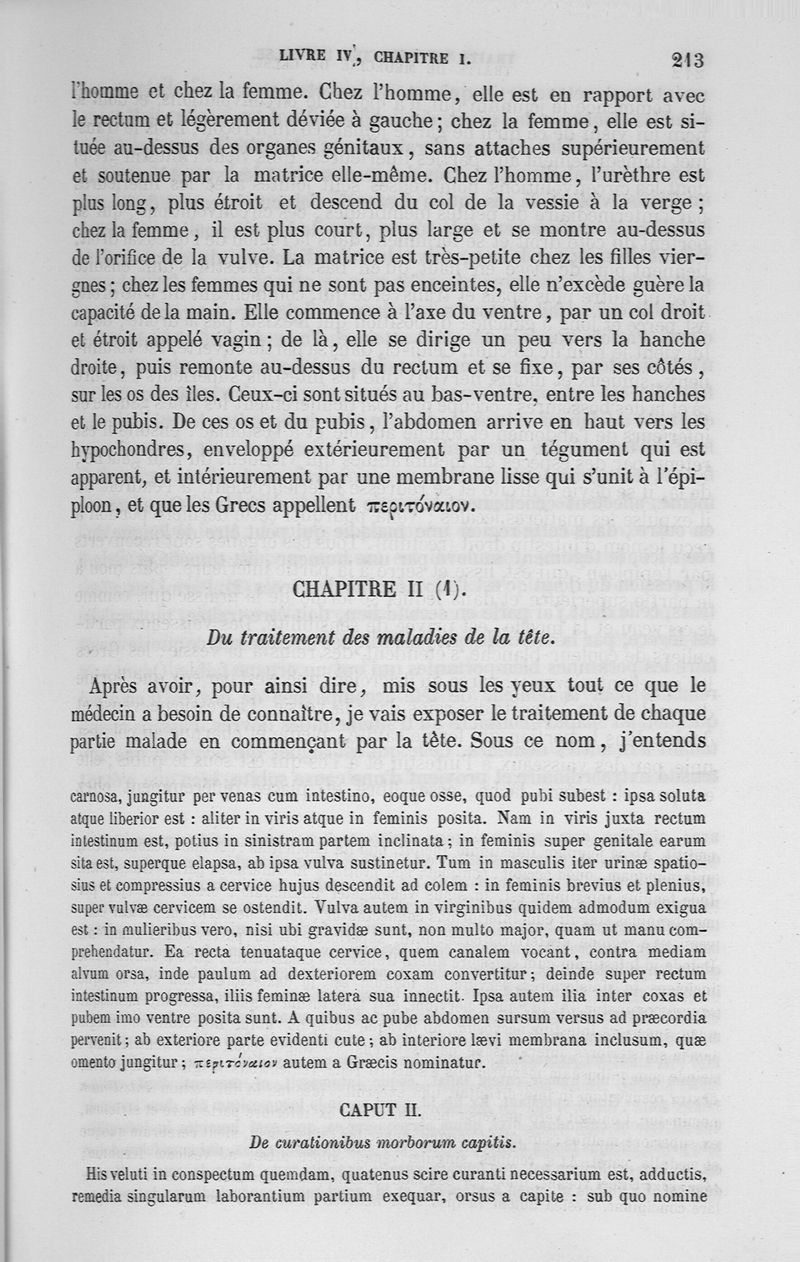 LIVRE IV, CHAPITRE I. 213

l'homme et chez la femme. Chez l'homme, elle est en rapport avec le rectum et légèrement déviée à gauche; chez la femme, elle est située au-dessus des organes génitaux, sans attaches supérieurement et soutenue par la matrice elle-même. Chez l'homme, l'urèthre est plus long, plus étroit et descend du col de la vessie à la verge; chez la femme, il est plus court, plus large et se montre au-dessus de l'orifice de la vulve. La matrice est très-petite chez les filles vierges; chez les femmes qui ne sont pas enceintes, elle n'excède guère la capacité de la main. Elle commence à l'axe du ventre, par un col droit et étroit appelé vagin; de là, elle se dirige un peu vers la hanche droite, puis remonte au-dessus du rectum et se fixe, par ses côtés, sur les os des îles. Ceux-ci sont situés au bas-ventre, entre les hanches et le pubis. De ces os et du pubis, l'abdomen arrive en haut vers les hypochondres, enveloppé extérieurement par un tégument qui est apparent, et intérieurement par une membrane lisse qui s'unit à l'épiploon, et que les Grecs appellent περιτόναιον.

CHAPITRE II (1).

Du traitement des maladies de la tête.

Après avoir, pour ainsi dire, mis sous les yeux tout ce que le médecin a besoin de connaître, je vais exposer le traitement de chaque partie malade en commençant par la tête. Sous ce nom, j'entends

carnosa, jungitur per venas cum intestino, eoque osse, quod pubi subest : ipsa soluta atque liberior est : aliter in viris atque in feminis posita. Nam in viris juxta rectum intestinum est, potius in sinistram partem inclinata; in feminis super genitale earum sita est, superque elapsa, ab ipsa vulva sustinetur. Tum in masculis iter urinæ spatiosius et compressius a cervice hujus descendit ad colem : in feminis brevius et plenius, super vulvæ cervicem se ostendit. Vulva autem in virginibus quidem admodum exigua est : in mulieribus vero, nisi ubi gravidæ sunt, non multo major, quam ut manu comprehendatur. Ea recta tenuataque cervice, quem canalem vocant, contra mediam alvum orsa, inde paulum ad dexteriorem coxam convertitur; deinde super rectum intestinum progressa, iliis feminæ latera sua innectit. Ipsa autem ilia inter coxas et pubem imo ventre posita sunt. A quibus ac pube abdomen sursum versus ad præcordia pervenit; ab exteriore parte evidenti cute; ab interiore lævi membrana inclusum, quæ omento jungitur; περιτόναιον autem a Græcis nominatur.

CAPUT II.

De curationibus morborum capitis.

His veluti in conspectum quemdam, quatenus scire curanti necessarium est, adductis, remedia singularum laborantium partium exequar, orsus a capite : sub quo nomine